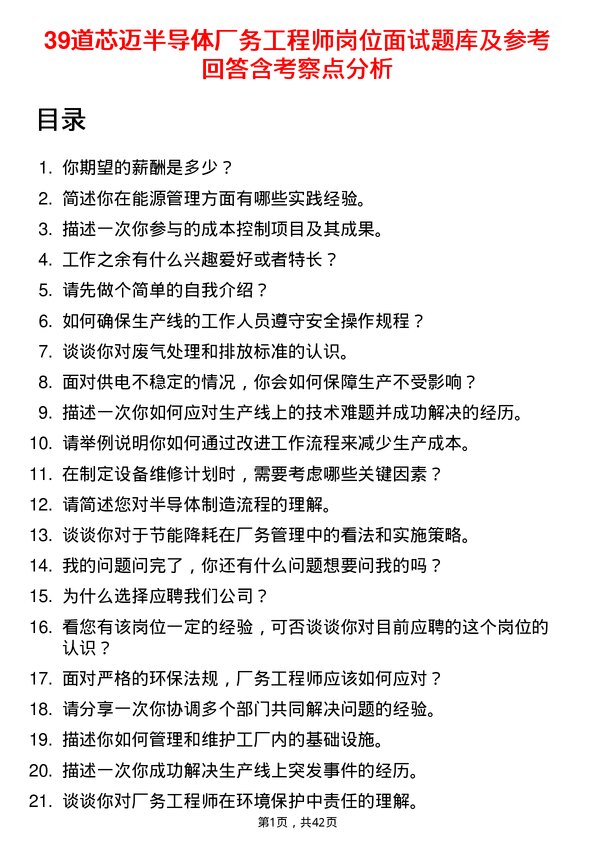 39道芯迈半导体厂务工程师岗位面试题库及参考回答含考察点分析

目录

1. 你期望的薪酬是多少？
2. 简述你在能源管理方面有哪些实践经验。
3. 描述一次你参与的成本控制项目及其成果。
4. 工作之余有什么兴趣爱好或者特长？
5. 请先做个简单的自我介绍？
6. 如何确保生产线的工作人员遵守安全操作规程？
7. 谈谈你对废气处理和排放标准的认识。
8. 面对供电不稳定的情况，你会如何保障生产不受影响？
9. 描述一次你如何应对生产线上的技术难题并成功解决的经历。
10. 请举例说明你如何通过改进工作流程来减少生产成本。
11. 在制定设备维修计划时，需要考虑哪些关键因素？
12. 请简述您对半导体制造流程的理解。
13. 谈谈你对于节能降耗在厂务管理中的看法和实施策略。
14. 我的问题问完了，你还有什么问题想要问我的吗？
15. 为什么选择应聘我们公司？
16. 看您有该岗位一定的经验，可否谈谈你对目前应聘的这个岗位的认识？
17. 面对严格的环保法规，厂务工程师应该如何应对？
18. 请分享一次你协调多个部门共同解决问题的经验。
19. 描述你如何管理和维护工厂内的基础设施。
20. 描述一次你成功解决生产线上突发事件的经历。
21. 谈谈你对厂务工程师在环境保护中责任的理解。

第1页，共42页